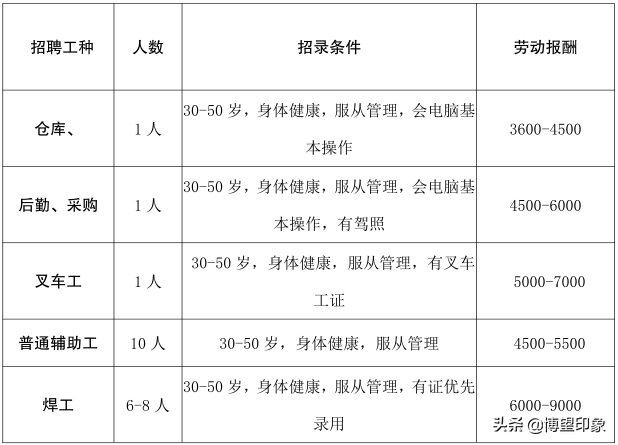 | 招聘工种 | 人数 | 招录条件 | 劳动报酬 |
|---|---|---|---|
| 仓库、 | 1 人 | 30-50 岁，身体健康，服从管理，会电脑基本操作 | 3600-4500 |
| 后勤、采购 | 1 人 | 30-50 岁，身体健康，服从管理，会电脑基本操作，有驾照 | 4500-6000 |
| 叉车工 | 1 人 | 30-50 岁，身体健康，服从管理，有叉车工证 | 5000-7000 |
| 普通辅助工 | 10 人 | 30-50 岁，身体健康，服从管理 | 4500-5500 |
| 焊工 | 6-8 人 | 30-50 岁，身体健康，服从管理，有证优先录用 | 6000-9000 |

头条 @博望印象